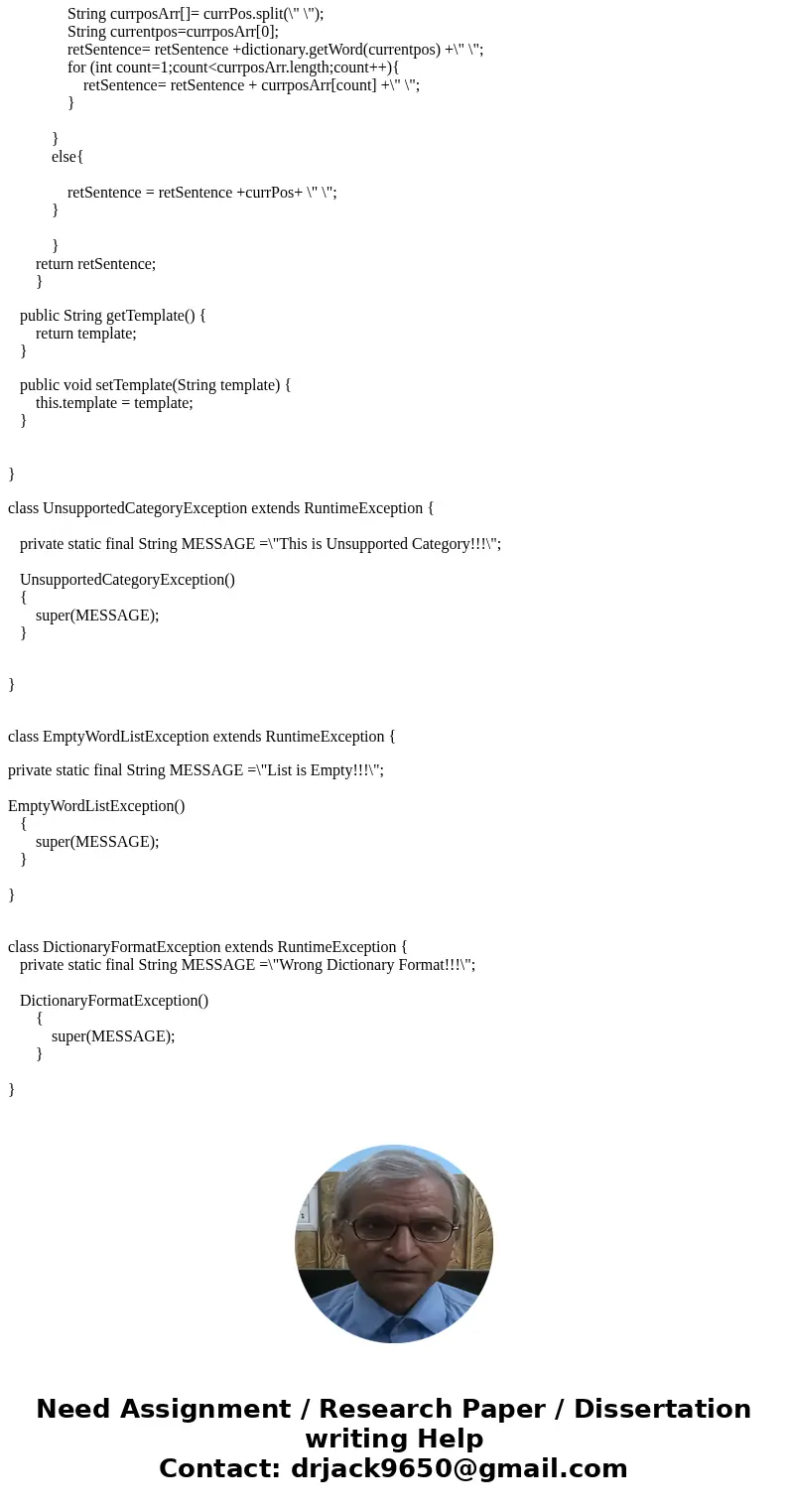 String currposArr[]= currPos.split(\" \");
String currentpos=currposArr[0];
retSentence= retSentence +dictionary.getWord(currentpos) +\" \";
for (int count=1;count<currposArr.length;count++){
retSentence= retSentence + currposArr[count] +\" \";
}

}
else{

retSentence = retSentence +currPos+ \" \";
}

}
return retSentence;
}

public String getTemplate() {
return template;
}

public void setTemplate(String template) {
this.template = template;
}

}

class UnsupportedCategoryException extends RuntimeException {

private static final String MESSAGE =\"This is Unsupported Category!!!\";

UnsupportedCategoryException()
{
super(MESSAGE);
}

}

class EmptyWordListException extends RuntimeException {

private static final String MESSAGE =\"List is Empty!!!\";

EmptyWordListException()
{
super(MESSAGE);
}

}

class DictionaryFormatException extends RuntimeException {
private static final String MESSAGE =\"Wrong Dictionary Format!!!\";

DictionaryFormatException()
{
super(MESSAGE);
}

}

Need Assignment / Research Paper / Dissertation writing Help
Contact: drjack9650@gmail.com